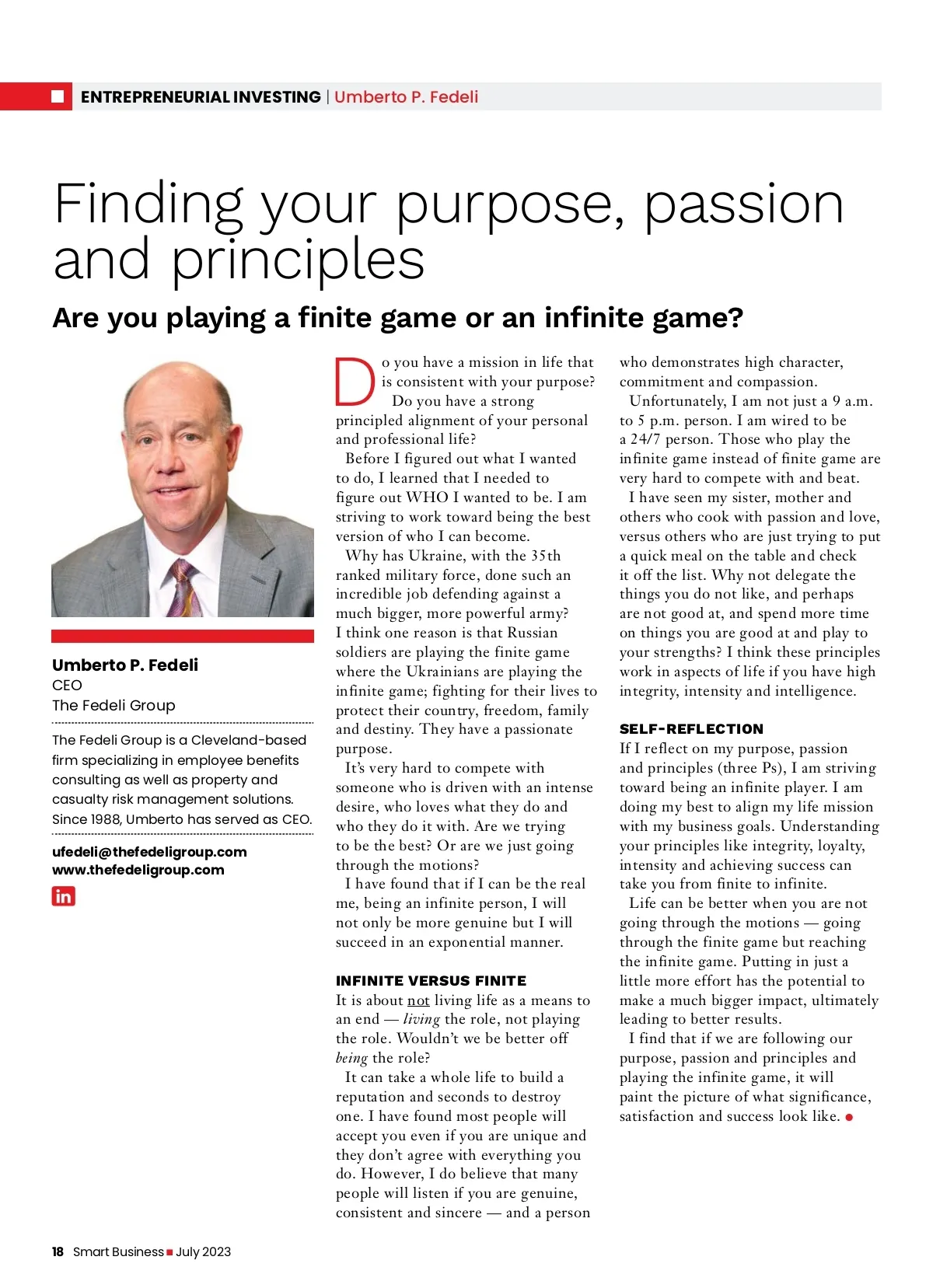 ENTREPRENEURIAL INVESTING | Umberto P. Fedeli

Finding your purpose, passion and principles

Are you playing a finite game or an infinite game?

Umberto P. Fedeli
CEO
The Fedeli Group

The Fedeli Group is a Cleveland-based firm specializing in employee benefits consulting as well as property and casualty risk management solutions. Since 1988, Umberto has served as CEO.

ufedeli@thefedeligroup.com
www.thefedeligroup.com

in

Do you have a mission in life that is consistent with your purpose? Do you have a strong principled alignment of your personal and professional life?

Before I figured out what I wanted to do, I learned that I needed to figure out WHO I wanted to be. I am striving to work toward being the best version of who I can become.

Why has Ukraine, with the 35th ranked military force, done such an incredible job defending against a much bigger, more powerful army? I think one reason is that Russian soldiers are playing the finite game where the Ukrainians are playing the infinite game; fighting for their lives to protect their country, freedom, family and destiny. They have a passionate purpose.

It's very hard to compete with someone who is driven with an intense desire, who loves what they do and who they do it with. Are we trying to be the best? Or are we just going through the motions?

I have found that if I can be the real me, being an infinite person, I will not only be more genuine but I will succeed in an exponential manner.

INFINITE VERSUS FINITE
It is about not living life as a means to an end — living the role, not playing the role. Wouldn't we be better off being the role?

It can take a whole life to build a reputation and seconds to destroy one. I have found most people will accept you even if you are unique and they don't agree with everything you do. However, I do believe that many people will listen if you are genuine, consistent and sincere — and a person who demonstrates high character, commitment and compassion.

Unfortunately, I am not just a 9 a.m. to 5 p.m. person. I am wired to be a 24/7 person. Those who play the infinite game instead of finite game are very hard to compete with and beat.

I have seen my sister, mother and others who cook with passion and love, versus others who are just trying to put a quick meal on the table and check it off the list. Why not delegate the things you do not like, and perhaps are not good at, and spend more time on things you are good at and play to your strengths? I think these principles work in aspects of life if you have high integrity, intensity and intelligence.

SELF-REFLECTION
If I reflect on my purpose, passion and principles (three Ps), I am striving toward being an infinite player. I am doing my best to align my life mission with my business goals. Understanding your principles like integrity, loyalty, intensity and achieving success can take you from finite to infinite.

Life can be better when you are not going through the motions — going through the finite game but reaching the infinite game. Putting in just a little more effort has the potential to make a much bigger impact, ultimately leading to better results.

I find that if we are following our purpose, passion and principles and playing the infinite game, it will paint the picture of what significance, satisfaction and success look like.

18 Smart Business July 2023